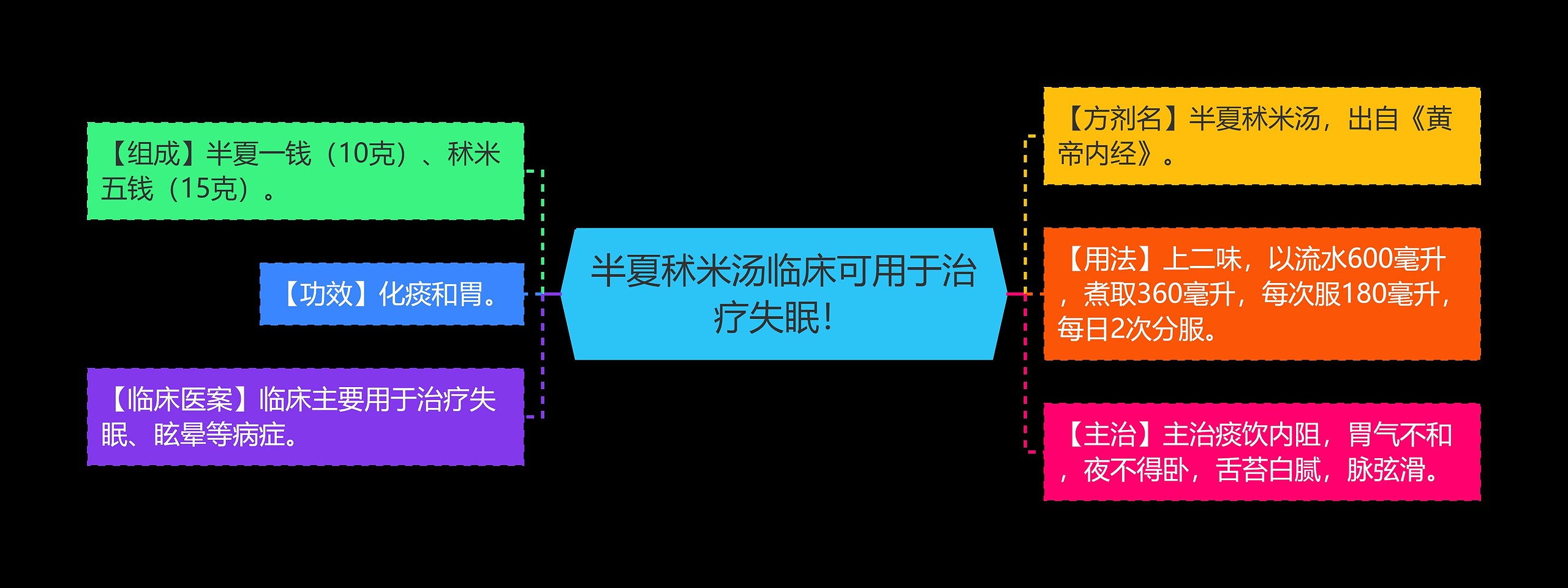 半夏秫米汤临床可用于治疗失眠!

【组成】半夏一钱（10克）、秫米五钱（15克）。

【功效】化痰和胃。

【临床医案】临床主要用于治疗失眠、眩晕等病症。

【方剂名】半夏秫米汤，出自《黄帝内经》。

【用法】上二味，以流水600毫升，煮取360毫升，每次服180毫升，每日2次分服。

【主治】主治痰饮内阻，胃气不和，夜不得卧，舌苔白腻，脉弦滑。